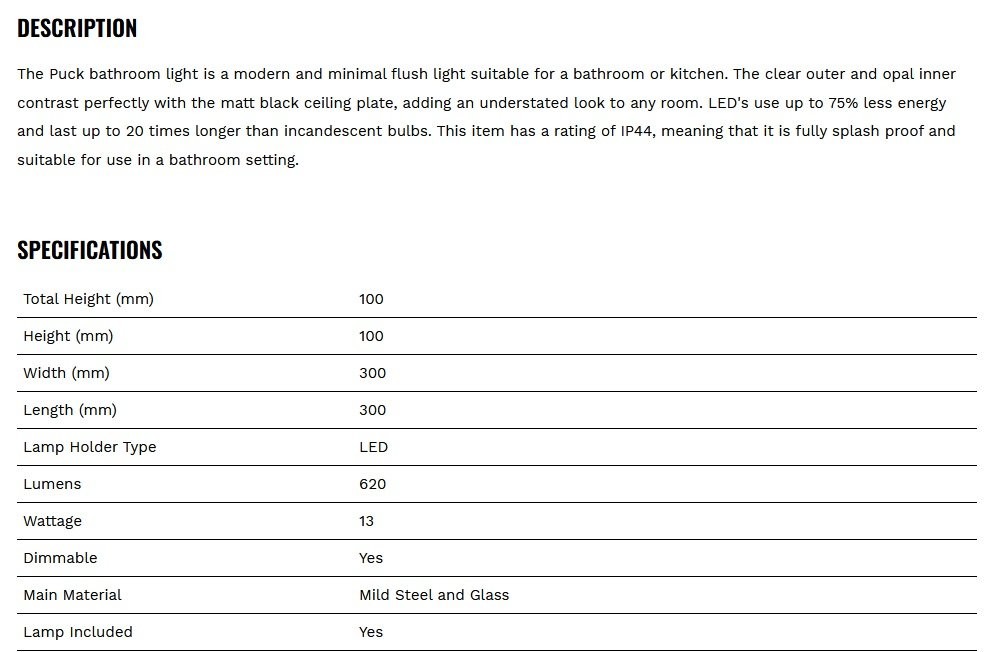 DESCRIPTION

The Puck bathroom light is a modern and minimal flush light suitable for a bathroom or kitchen. The clear outer and opal inner contrast perfectly with the matt black ceiling plate, adding an understated look to any room. LED's use up to 75% less energy and last up to 20 times longer than incandescent bulbs. This item has a rating of IP44, meaning that it is fully splash proof and suitable for use in a bathroom setting.

SPECIFICATIONS

| | |
|---|---|
| Total Height (mm) | 100 |
| Height (mm) | 100 |
| Width (mm) | 300 |
| Length (mm) | 300 |
| Lamp Holder Type | LED |
| Lumens | 620 |
| Wattage | 13 |
| Dimmable | Yes |
| Main Material | Mild Steel and Glass |
| Lamp Included | Yes |